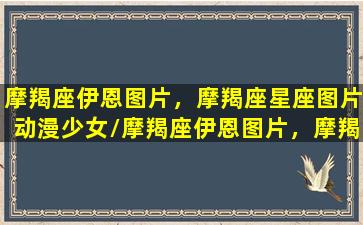 摩羯座伊恩图片，摩羯座星座图片动漫少女/摩羯座伊恩图片，摩羯